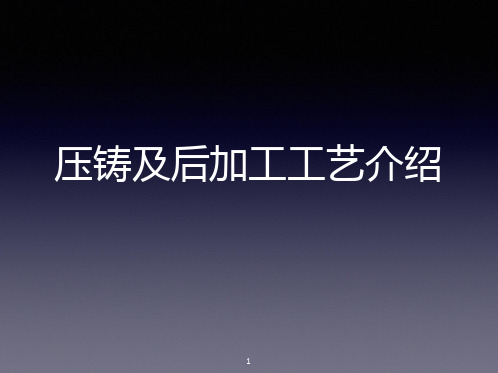 压铸及后加工工艺介绍

1